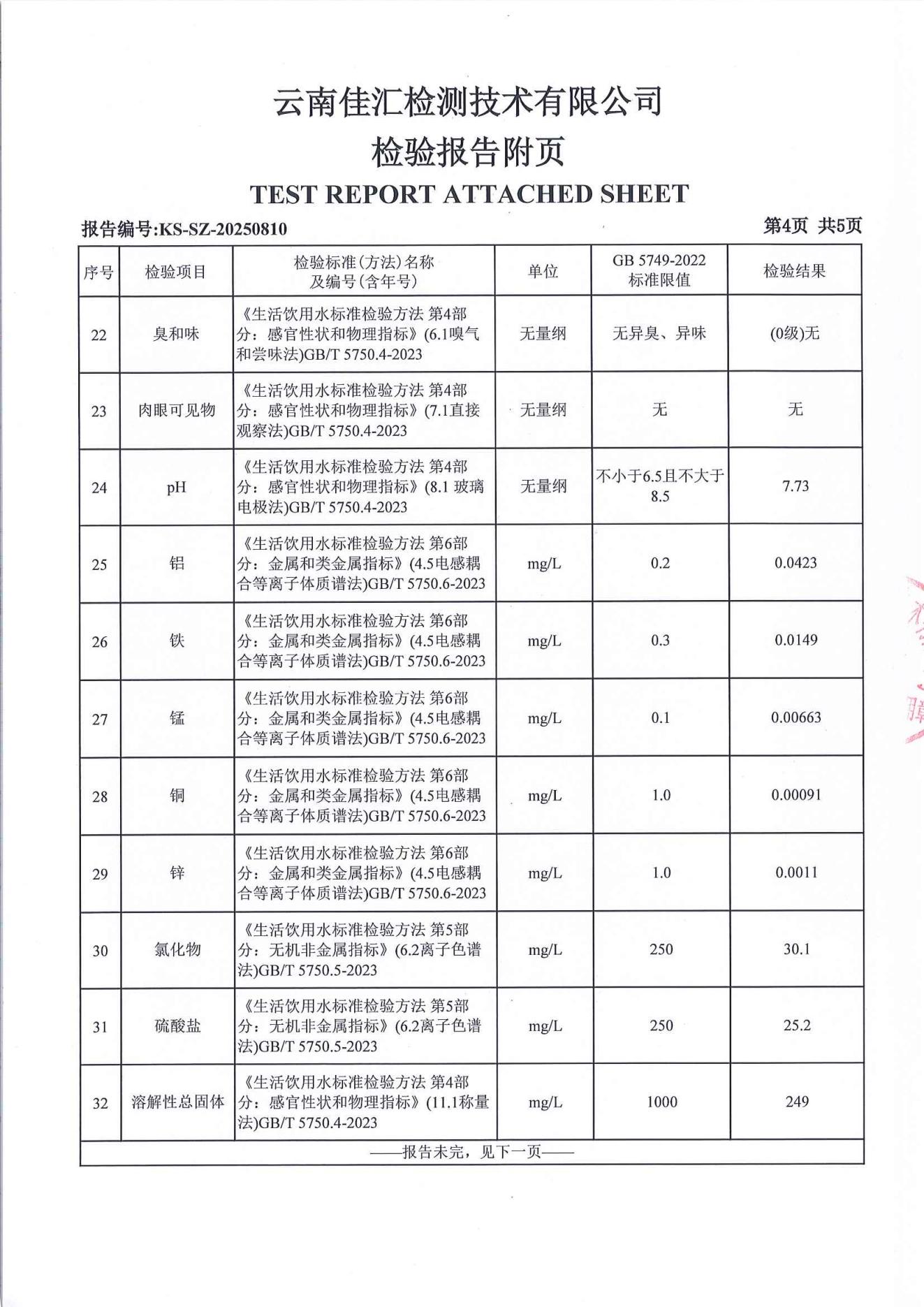 云南佳汇检测技术有限公司
检验报告附页
TEST REPORT ATTACHED SHEET

报告编号:KS-SZ-20250810　　第4页 共5页

| 序号 | 检验项目 | 检验标准(方法)名称及编号(含年号) | 单位 | GB 5749-2022 标准限值 | 检验结果 |
|---|---|---|---|---|---|
| 22 | 臭和味 | 《生活饮用水标准检验方法 第4部分：感官性状和物理指标》(6.1嗅气和尝味法)GB/T 5750.4-2023 | 无量纲 | 无异臭、异味 | (0级)无 |
| 23 | 肉眼可见物 | 《生活饮用水标准检验方法 第4部分：感官性状和物理指标》(7.1直接观察法)GB/T 5750.4-2023 | 无量纲 | 无 | 无 |
| 24 | pH | 《生活饮用水标准检验方法 第4部分：感官性状和物理指标》(8.1 玻璃电极法)GB/T 5750.4-2023 | 无量纲 | 不小于6.5且不大于8.5 | 7.73 |
| 25 | 铝 | 《生活饮用水标准检验方法 第6部分：金属和类金属指标》(4.5电感耦合等离子体质谱法)GB/T 5750.6-2023 | mg/L | 0.2 | 0.0423 |
| 26 | 铁 | 《生活饮用水标准检验方法 第6部分：金属和类金属指标》(4.5电感耦合等离子体质谱法)GB/T 5750.6-2023 | mg/L | 0.3 | 0.0149 |
| 27 | 锰 | 《生活饮用水标准检验方法 第6部分：金属和类金属指标》(4.5电感耦合等离子体质谱法)GB/T 5750.6-2023 | mg/L | 0.1 | 0.00663 |
| 28 | 铜 | 《生活饮用水标准检验方法 第6部分：金属和类金属指标》(4.5电感耦合等离子体质谱法)GB/T 5750.6-2023 | mg/L | 1.0 | 0.00091 |
| 29 | 锌 | 《生活饮用水标准检验方法 第6部分：金属和类金属指标》(4.5电感耦合等离子体质谱法)GB/T 5750.6-2023 | mg/L | 1.0 | 0.0011 |
| 30 | 氯化物 | 《生活饮用水标准检验方法 第5部分：无机非金属指标》(6.2离子色谱法)GB/T 5750.5-2023 | mg/L | 250 | 30.1 |
| 31 | 硫酸盐 | 《生活饮用水标准检验方法 第5部分：无机非金属指标》(6.2离子色谱法)GB/T 5750.5-2023 | mg/L | 250 | 25.2 |
| 32 | 溶解性总固体 | 《生活饮用水标准检验方法 第4部分：感官性状和物理指标》(11.1称量法)GB/T 5750.4-2023 | mg/L | 1000 | 249 |

——报告未完，见下一页——